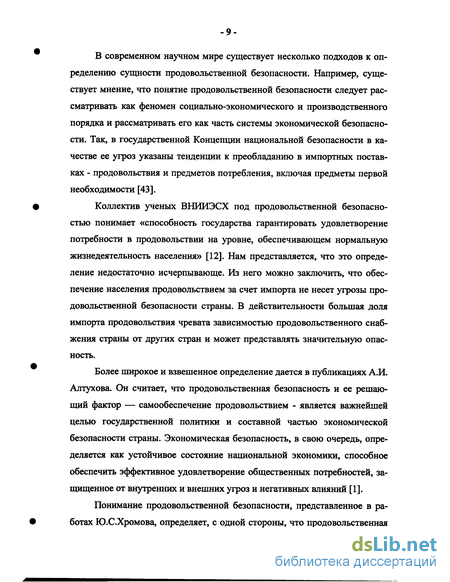 - 9 -

В современном научном мире существует несколько подходов к определению сущности продовольственной безопасности. Например, существует мнение, что понятие продовольственной безопасности следует рассматривать как феномен социально-экономического и производственного порядка и рассматривать его как часть системы экономической безопасности. Так, в государственной Концепции национальной безопасности в качестве ее угроз указаны тенденции к преобладанию в импортных поставках - продовольствия и предметов потребления, включая предметы первой необходимости [43].

Коллектив ученых ВНИИЭСХ под продовольственной безопасностью понимает «способность государства гарантировать удовлетворение потребности в продовольствии на уровне, обеспечивающем нормальную жизнедеятельность населения» [12]. Нам представляется, что это определение недостаточно исчерпывающе. Из него можно заключить, что обеспечение населения продовольствием за счет импорта не несет угрозы продовольственной безопасности страны. В действительности большая доля импорта продовольствия чревата зависимостью продовольственного снабжения страны от других стран и может представлять значительную опасность.

Более широкое и взвешенное определение дается в публикациях А.И. Алтухова. Он считает, что продовольственная безопасность и ее решающий фактор — самообеспечение продовольствием - является важнейшей целью государственной политики и составной частью экономической безопасности страны. Экономическая безопасность, в свою очередь, определяется как устойчивое состояние национальной экономики, способное обеспечить эффективное удовлетворение общественных потребностей, защищенное от внутренних и внешних угроз и негативных влияний [1].

Понимание продовольственной безопасности, представленное в работах Ю.С.Хромова, определяет, с одной стороны, что продовольственная

dsLib.net
библиотека диссертаций